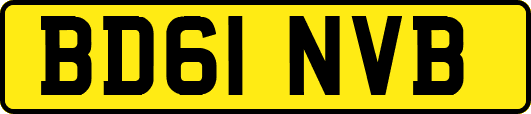 BD61 NVB